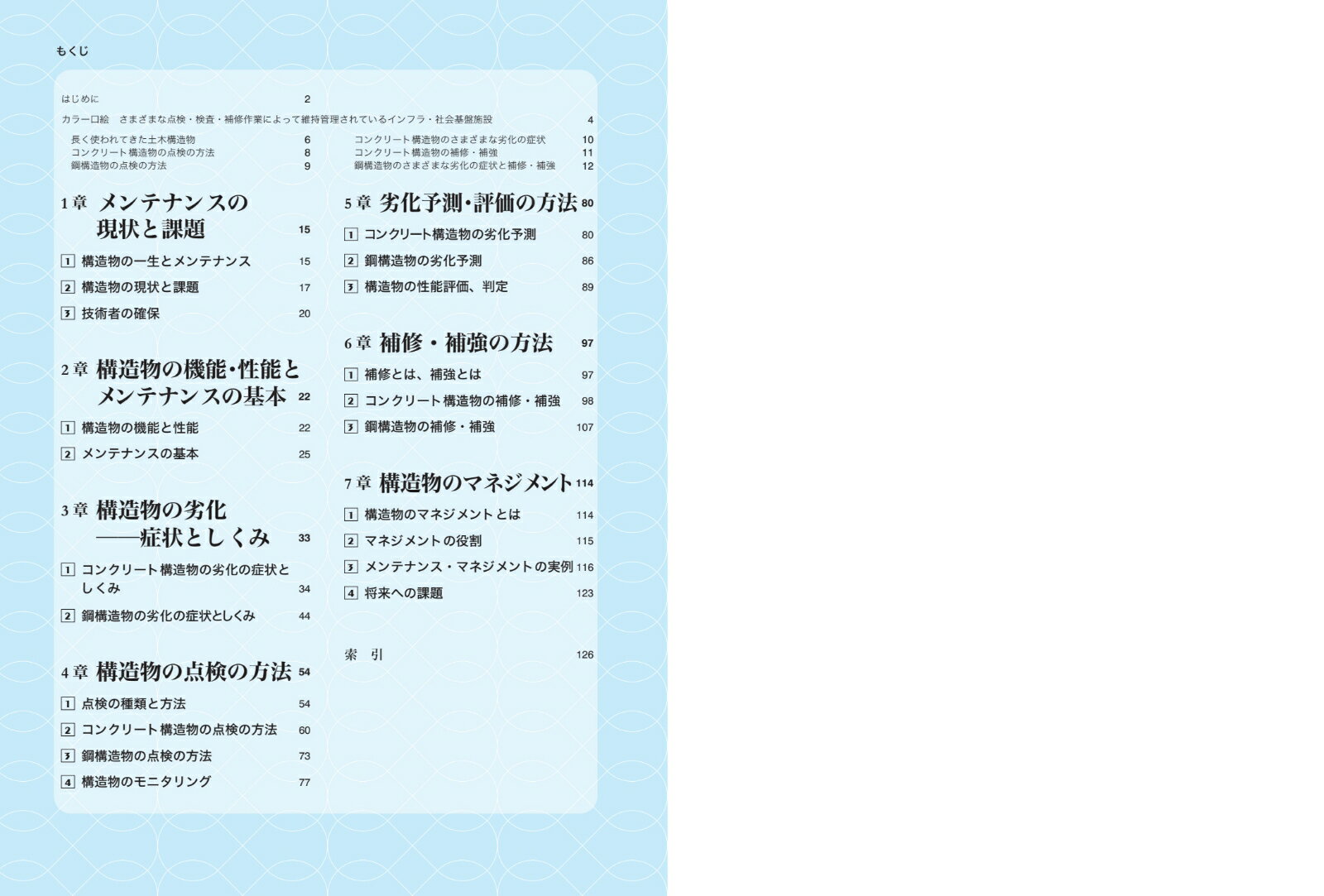 もくじ

はじめに 2
カラー口絵 さまざまな点検・検査・補修作業によって維持管理されているインフラ・社会基盤施設 4
長く使われてきた土木構造物 6
コンクリート構造物の点検の方法 8
鋼構造物の点検の方法 9
コンクリート構造物のさまざまな劣化の症状 10
コンクリート構造物の補修・補強 11
鋼構造物のさまざまな劣化の症状と補修・補強 12

1章 メンテナンスの現状と課題 15
1 構造物の一生とメンテナンス 15
2 構造物の現状と課題 17
3 技術者の確保 20

2章 構造物の機能・性能とメンテナンスの基本 22
1 構造物の機能と性能 22
2 メンテナンスの基本 25

3章 構造物の劣化——症状としくみ 33
1 コンクリート構造物の劣化の症状としくみ 34
2 鋼構造物の劣化の症状としくみ 44

4章 構造物の点検の方法 54
1 点検の種類と方法 54
2 コンクリート構造物の点検の方法 60
3 鋼構造物の点検の方法 73
4 構造物のモニタリング 77

5章 劣化予測・評価の方法 80
1 コンクリート構造物の劣化予測 80
2 鋼構造物の劣化予測 86
3 構造物の性能評価、判定 89

6章 補修・補強の方法 97
1 補修とは、補強とは 97
2 コンクリート構造物の補修・補強 98
3 鋼構造物の補修・補強 107

7章 構造物のマネジメント 114
1 構造物のマネジメントとは 114
2 マネジメントの役割 115
3 メンテナンス・マネジメントの実例 116
4 将来への課題 123

索 引 126